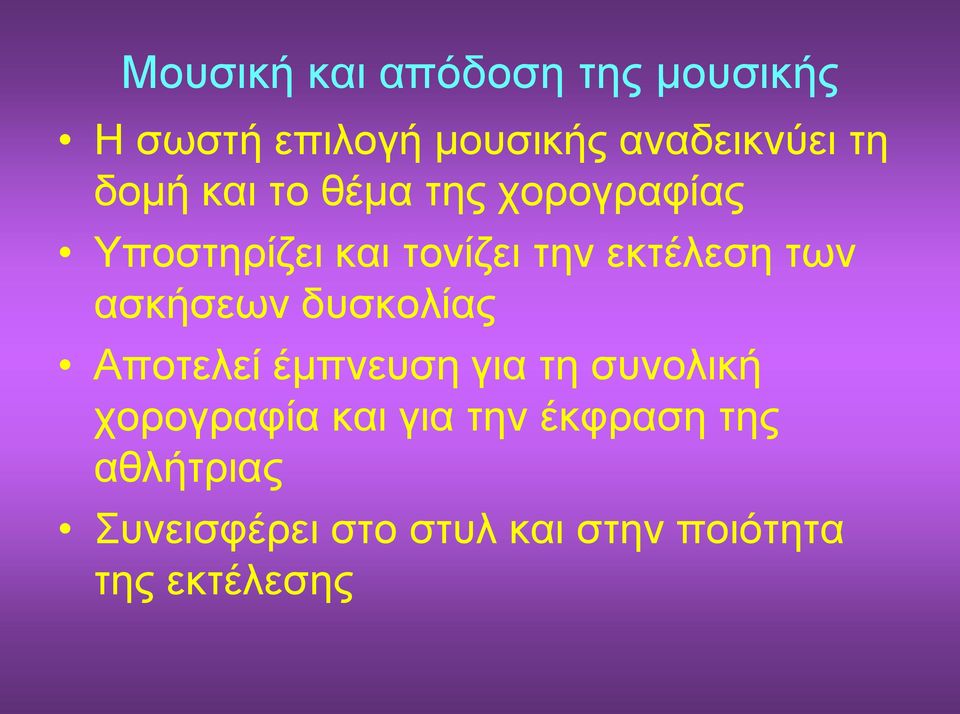 Μουσική και απόδοση της μουσικής

• Η σωστή επιλογή μουσικής αναδεικνύει τη δομή και το θέμα της χορογραφίας
• Υποστηρίζει και τονίζει την εκτέλεση των ασκήσεων δυσκολίας
• Αποτελεί έμπνευση για τη συνολική χορογραφία και για την έκφραση της αθλήτριας
• Συνεισφέρει στο στυλ και στην ποιότητα της εκτέλεσης